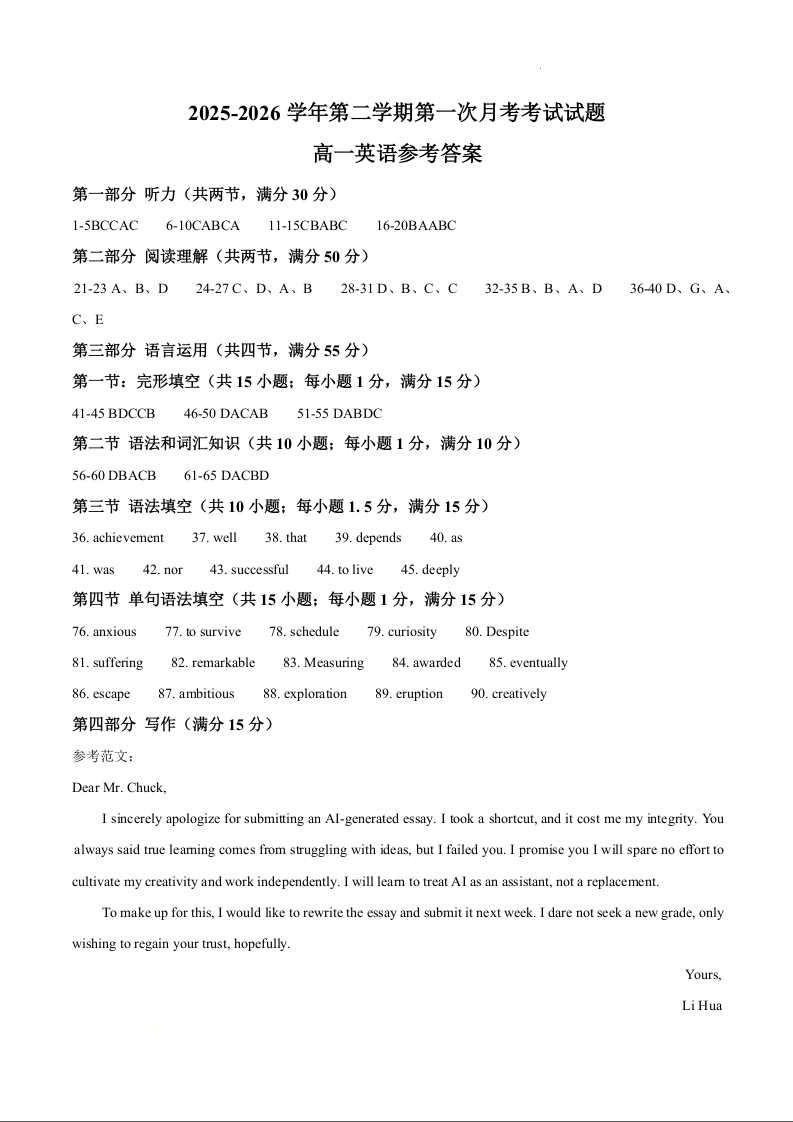 2025-2026 学年第二学期第一次月考考试试题

高一英语参考答案

第一部分 听力（共两节，满分 30 分）

1-5BCCAC 6-10CABCA 11-15CBABC 16-20BAABC

第二部分 阅读理解（共两节，满分 50 分）

21-23 A、B、D 24-27 C、D、A、B 28-31 D、B、C、C 32-35 B、B、A、D 36-40 D、G、A、C、E

第三部分 语言运用（共四节，满分 55 分）

第一节：完形填空（共 15 小题；每小题 1 分，满分 15 分）

41-45 BDCCB 46-50 DACAB 51-55 DABDC

第二节 语法和词汇知识（共 10 小题；每小题 1 分，满分 10 分）

56-60 DBACB 61-65 DACBD

第三节 语法填空（共 10 小题；每小题 1. 5 分，满分 15 分）

36. achievement 37. well 38. that 39. depends 40. as

41. was 42. nor 43. successful 44. to live 45. deeply

第四节 单句语法填空（共 15 小题；每小题 1 分，满分 15 分）

76. anxious 77. to survive 78. schedule 79. curiosity 80. Despite

81. suffering 82. remarkable 83. Measuring 84. awarded 85. eventually

86. escape 87. ambitious 88. exploration 89. eruption 90. creatively

第四部分 写作（满分 15 分）

参考范文：

Dear Mr. Chuck,

I sincerely apologize for submitting an AI-generated essay. I took a shortcut, and it cost me my integrity. You always said true learning comes from struggling with ideas, but I failed you. I promise you I will spare no effort to cultivate my creativity and work independently. I will learn to treat AI as an assistant, not a replacement.

To make up for this, I would like to rewrite the essay and submit it next week. I dare not seek a new grade, only wishing to regain your trust, hopefully.

Yours,

Li Hua